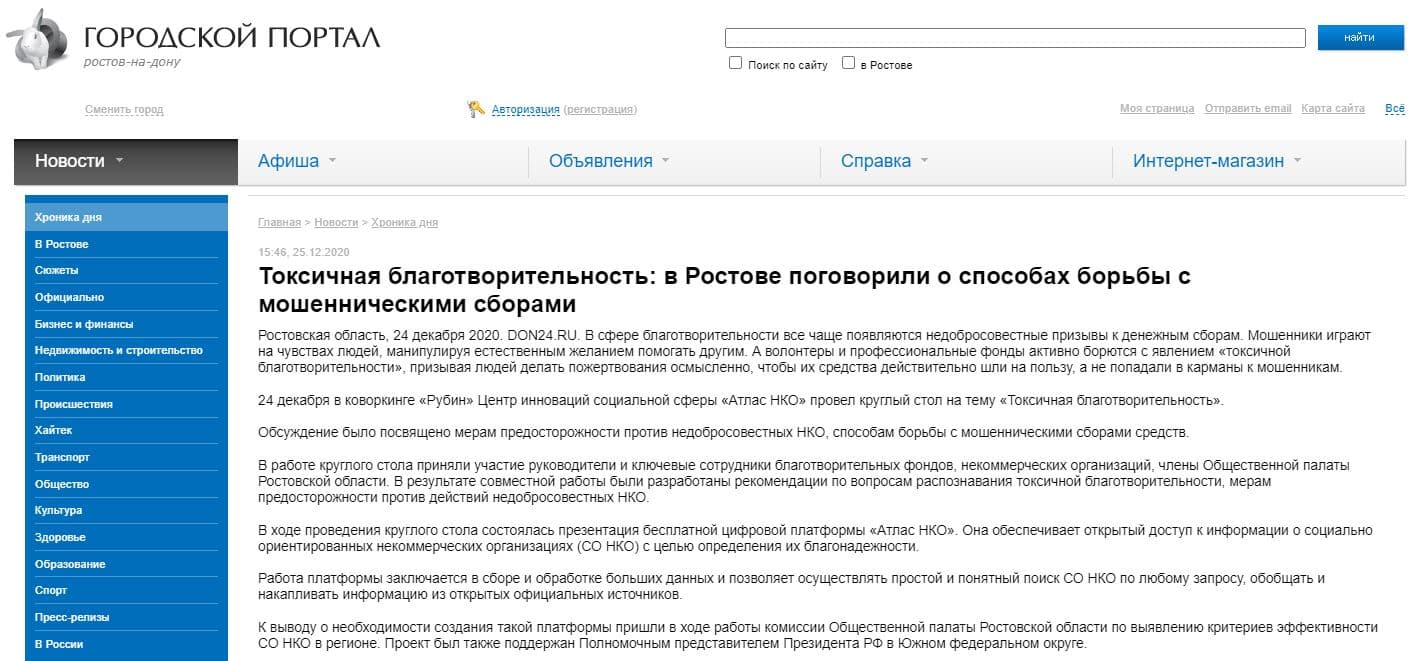 ГОРОДСКОЙ ПОРТАЛ
ростов-на-дону

найти

Поиск по сайту  в Ростове

Сменить город

Авторизация (регистрация)

Моя страница  Отправить email  Карта сайта  Всё

Новости  Афиша  Объявления  Справка  Интернет-магазин

Хроника дня
В Ростове
Сюжеты
Официально
Бизнес и финансы
Недвижимость и строительство
Политика
Происшествия
Хайтек
Транспорт
Общество
Культура
Здоровье
Образование
Спорт
Пресс-релизы
В России

Главная > Новости > Хроника дня

15:46, 25.12.2020

Токсичная благотворительность: в Ростове поговорили о способах борьбы с мошенническими сборами

Ростовская область, 24 декабря 2020. DON24.RU. В сфере благотворительности все чаще появляются недобросовестные призывы к денежным сборам. Мошенники играют на чувствах людей, манипулируя естественным желанием помогать другим. А волонтеры и профессиональные фонды активно борются с явлением «токсичной благотворительности», призывая людей делать пожертвования осмысленно, чтобы их средства действительно шли на пользу, а не попадали в карманы к мошенникам.

24 декабря в коворкинге «Рубин» Центр инноваций социальной сферы «Атлас НКО» провел круглый стол на тему «Токсичная благотворительность».

Обсуждение было посвящено мерам предосторожности против недобросовестных НКО, способам борьбы с мошенническими сборами средств.

В работе круглого стола приняли участие руководители и ключевые сотрудники благотворительных фондов, некоммерческих организаций, члены Общественной палаты Ростовской области. В результате совместной работы были разработаны рекомендации по вопросам распознавания токсичной благотворительности, мерам предосторожности против действий недобросовестных НКО.

В ходе проведения круглого стола состоялась презентация бесплатной цифровой платформы «Атлас НКО». Она обеспечивает открытый доступ к информации о социально ориентированных некоммерческих организациях (СО НКО) с целью определения их благонадежности.

Работа платформы заключается в сборе и обработке больших данных и позволяет осуществлять простой и понятный поиск СО НКО по любому запросу, обобщать и накапливать информацию из открытых официальных источников.

К выводу о необходимости создания такой платформы пришли в ходе работы комиссии Общественной палаты Ростовской области по выявлению критериев эффективности СО НКО в регионе. Проект был также поддержан Полномочным представителем Президента РФ в Южном федеральном округе.